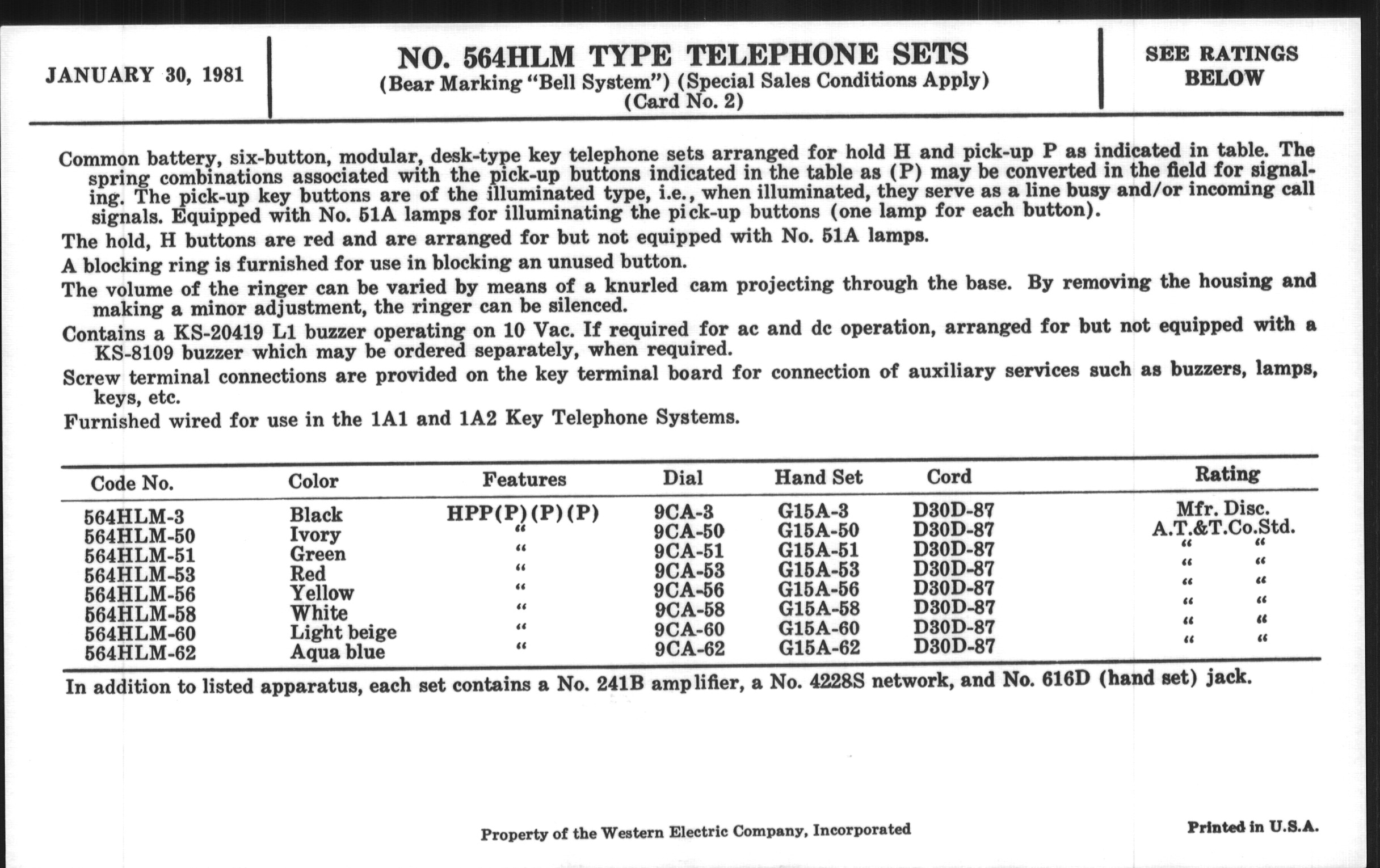 JANUARY 30, 1981

NO. 564HLM TYPE TELEPHONE SETS
(Bear Marking "Bell System") (Special Sales Conditions Apply)
(Card No. 2)

SEE RATINGS BELOW

Common battery, six-button, modular, desk-type key telephone sets arranged for hold H and pick-up P as indicated in table. The spring combinations associated with the pick-up buttons indicated in the table as (P) may be converted in the field for signaling. The pick-up key buttons are of the illuminated type, i.e., when illuminated, they serve as a line busy and/or incoming call signals. Equipped with No. 51A lamps for illuminating the pick-up buttons (one lamp for each button).

The hold, H buttons are red and are arranged for but not equipped with No. 51A lamps.

A blocking ring is furnished for use in blocking an unused button.

The volume of the ringer can be varied by means of a knurled cam projecting through the base. By removing the housing and making a minor adjustment, the ringer can be silenced.

Contains a KS-20419 L1 buzzer operating on 10 Vac. If required for ac and dc operation, arranged for but not equipped with a KS-8109 buzzer which may be ordered separately, when required.

Screw terminal connections are provided on the key terminal board for connection of auxiliary services such as buzzers, lamps, keys, etc.

Furnished wired for use in the 1A1 and 1A2 Key Telephone Systems.

| Code No. | Color | Features | Dial | Hand Set | Cord | Rating |
|---|---|---|---|---|---|---|
| 564HLM-3 | Black | HPP(P)(P)(P) | 9CA-3 | G15A-3 | D30D-87 | Mfr. Disc. |
| 564HLM-50 | Ivory | " | 9CA-50 | G15A-50 | D30D-87 | A.T.&T.Co.Std. |
| 564HLM-51 | Green | " | 9CA-51 | G15A-51 | D30D-87 | " " |
| 564HLM-53 | Red | " | 9CA-53 | G15A-53 | D30D-87 | " " |
| 564HLM-56 | Yellow | " | 9CA-56 | G15A-56 | D30D-87 | " " |
| 564HLM-58 | White | " | 9CA-58 | G15A-58 | D30D-87 | " " |
| 564HLM-60 | Light beige | " | 9CA-60 | G15A-60 | D30D-87 | " " |
| 564HLM-62 | Aqua blue | " | 9CA-62 | G15A-62 | D30D-87 | " " |

In addition to listed apparatus, each set contains a No. 241B amplifier, a No. 4228S network, and No. 616D (hand set) jack.

Property of the Western Electric Company, Incorporated

Printed in U.S.A.